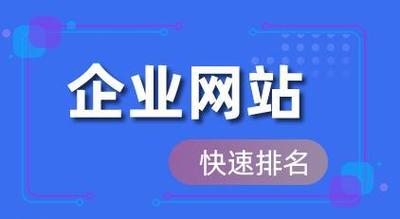 企业网站

快速排名